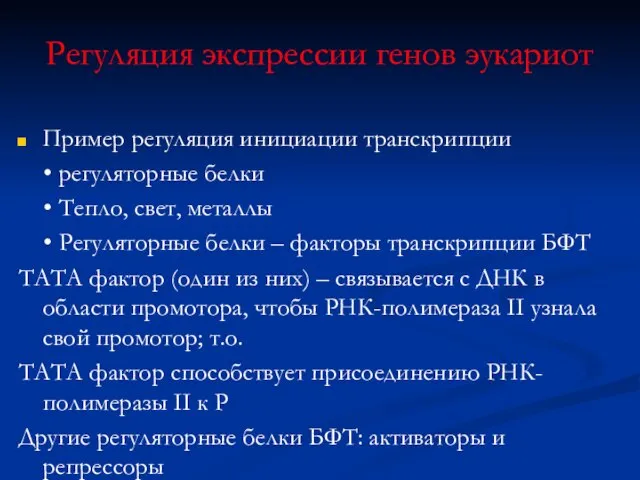 Регуляция экспрессии генов эукариот

Пример регуляция инициации транскрипции

• регуляторные белки

• Тепло, свет, металлы

• Регуляторные белки – факторы транскрипции БФТ

ТАТА фактор (один из них) – связывается с ДНК в области промотора, чтобы РНК-полимераза II узнала свой промотор; т.о.

ТАТА фактор способствует присоединению РНК-полимеразы II к Р

Другие регуляторные белки БФТ: активаторы и репрессоры